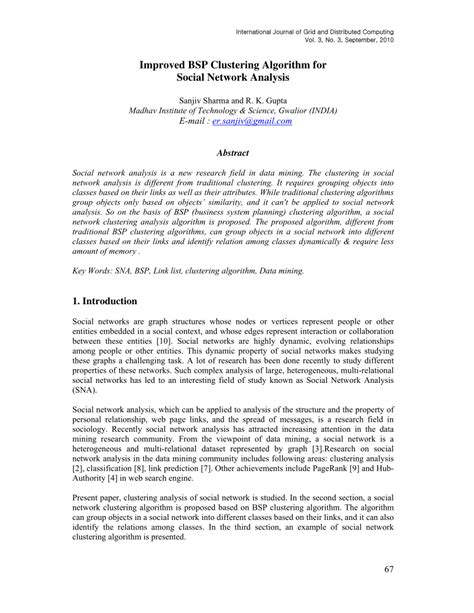 International Journal of Grid and Distributed Computing
Vol. 3, No. 3, September, 2010

Improved BSP Clustering Algorithm for Social Network Analysis

Sanjiv Sharma and R. K. Gupta
Madhav Institute of Technology & Science, Gwalior (INDIA)
E-mail : er.sanjiv@gmail.com

Abstract

Social network analysis is a new research field in data mining. The clustering in social network analysis is different from traditional clustering. It requires grouping objects into classes based on their links as well as their attributes. While traditional clustering algorithms group objects only based on objects' similarity, and it can't be applied to social network analysis. So on the basis of BSP (business system planning) clustering algorithm, a social network clustering analysis algorithm is proposed. The proposed algorithm, different from traditional BSP clustering algorithms, can group objects in a social network into different classes based on their links and identify relation among classes dynamically & require less amount of memory .

Key Words: SNA, BSP, Link list, clustering algorithm, Data mining.

1. Introduction

Social networks are graph structures whose nodes or vertices represent people or other entities embedded in a social context, and whose edges represent interaction or collaboration between these entities [10]. Social networks are highly dynamic, evolving relationships among people or other entities. This dynamic property of social networks makes studying these graphs a challenging task. A lot of research has been done recently to study different properties of these networks. Such complex analysis of large, heterogeneous, multi-relational social networks has led to an interesting field of study known as Social Network Analysis (SNA).

Social network analysis, which can be applied to analysis of the structure and the property of personal relationship, web page links, and the spread of messages, is a research field in sociology. Recently social network analysis has attracted increasing attention in the data mining research community. From the viewpoint of data mining, a social network is a heterogeneous and multi-relational dataset represented by graph [3].Research on social network analysis in the data mining community includes following areas: clustering analysis [2], classification [8], link prediction [7]. Other achievements include PageRank [9] and Hub-Authority [4] in web search engine.

Present paper, clustering analysis of social network is studied. In the second section, a social network clustering algorithm is proposed based on BSP clustering algorithm. The algorithm can group objects in a social network into different classes based on their links, and it can also identify the relations among classes. In the third section, an example of social network clustering algorithm is presented.

67